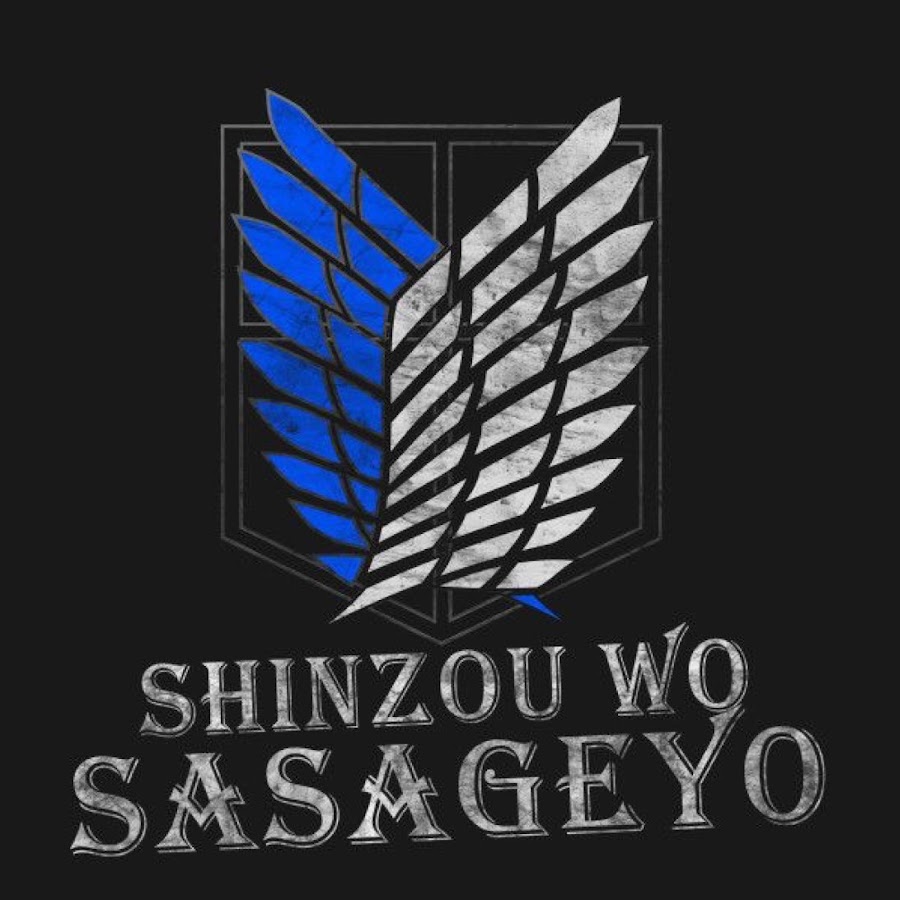 SHINZOU WO
SASAGEYO